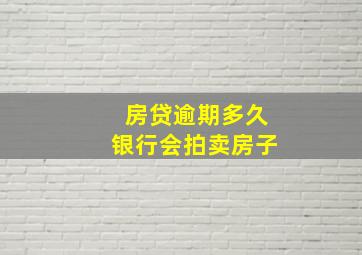 房贷逾期多久
银行会拍卖房子